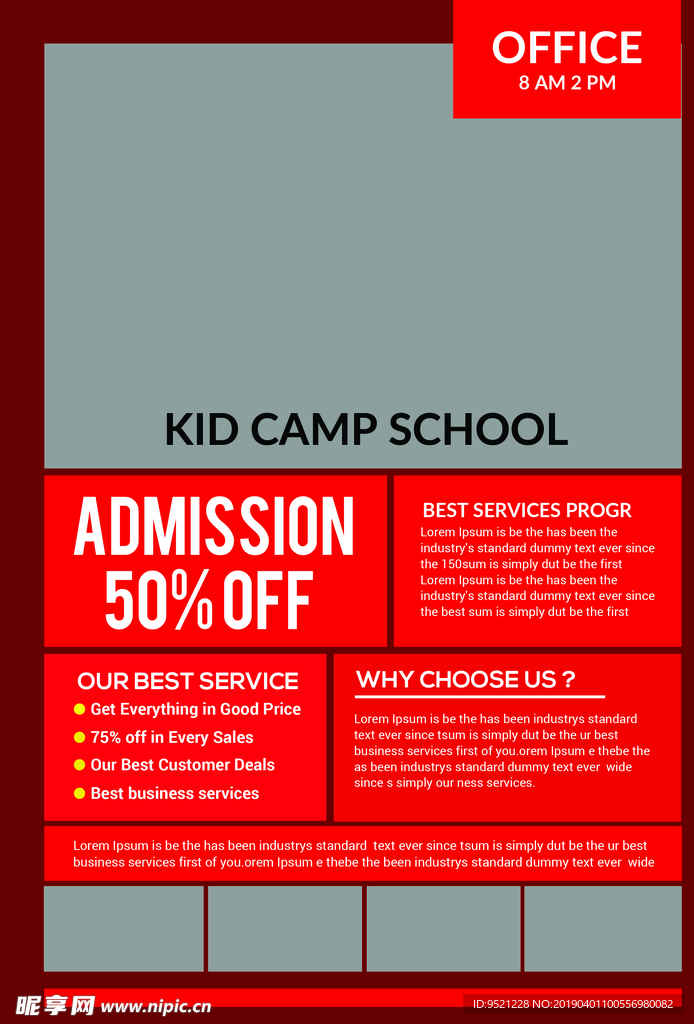 OFFICE
8 AM 2 PM

KID CAMP SCHOOL

ADMISSION
50% OFF

BEST SERVICES PROGR
Lorem Ipsum is be the has been the industry's standard dummy text ever since the 150sum is simply dut be the first Lorem Ipsum is be the has been the industry's standard dummy text ever since the best sum is simply dut be the first

OUR BEST SERVICE
Get Everything in Good Price
75% off in Every Sales
Our Best Customer Deals
Best business services

WHY CHOOSE US ?
Lorem Ipsum is be the has been industrys standard text ever since tsum is simply dut be the ur best business services first of you.orem Ipsum e thebe the as been industrys standard dummy text ever wide since s simply our ness services.

Lorem Ipsum is be the has been industrys standard text ever since tsum is simply dut be the ur best business services first of you.orem Ipsum e thebe the been industrys standard dummy text ever wide

昵享网 www.nipic.cn
ID:9521228 NO:20190401100556980082